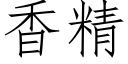 香精